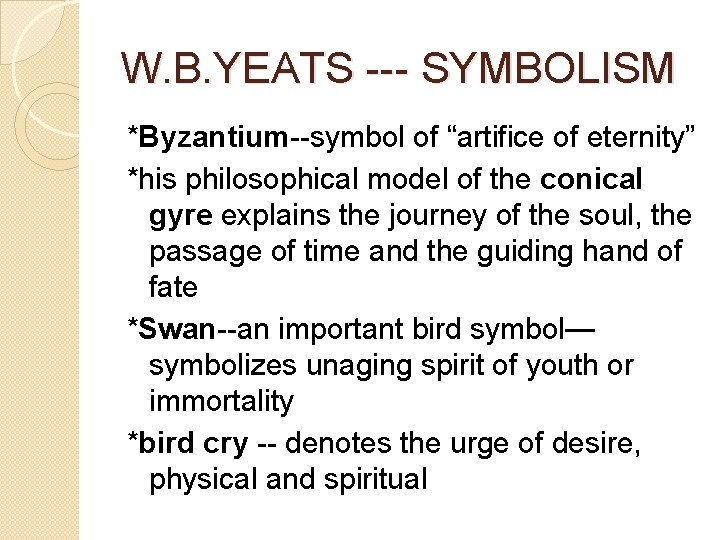 W.B.YEATS --- SYMBOLISM

*Byzantium--symbol of “artifice of eternity”

*his philosophical model of the conical gyre explains the journey of the soul, the passage of time and the guiding hand of fate

*Swan--an important bird symbol—symbolizes unaging spirit of youth or immortality

*bird cry -- denotes the urge of desire, physical and spiritual